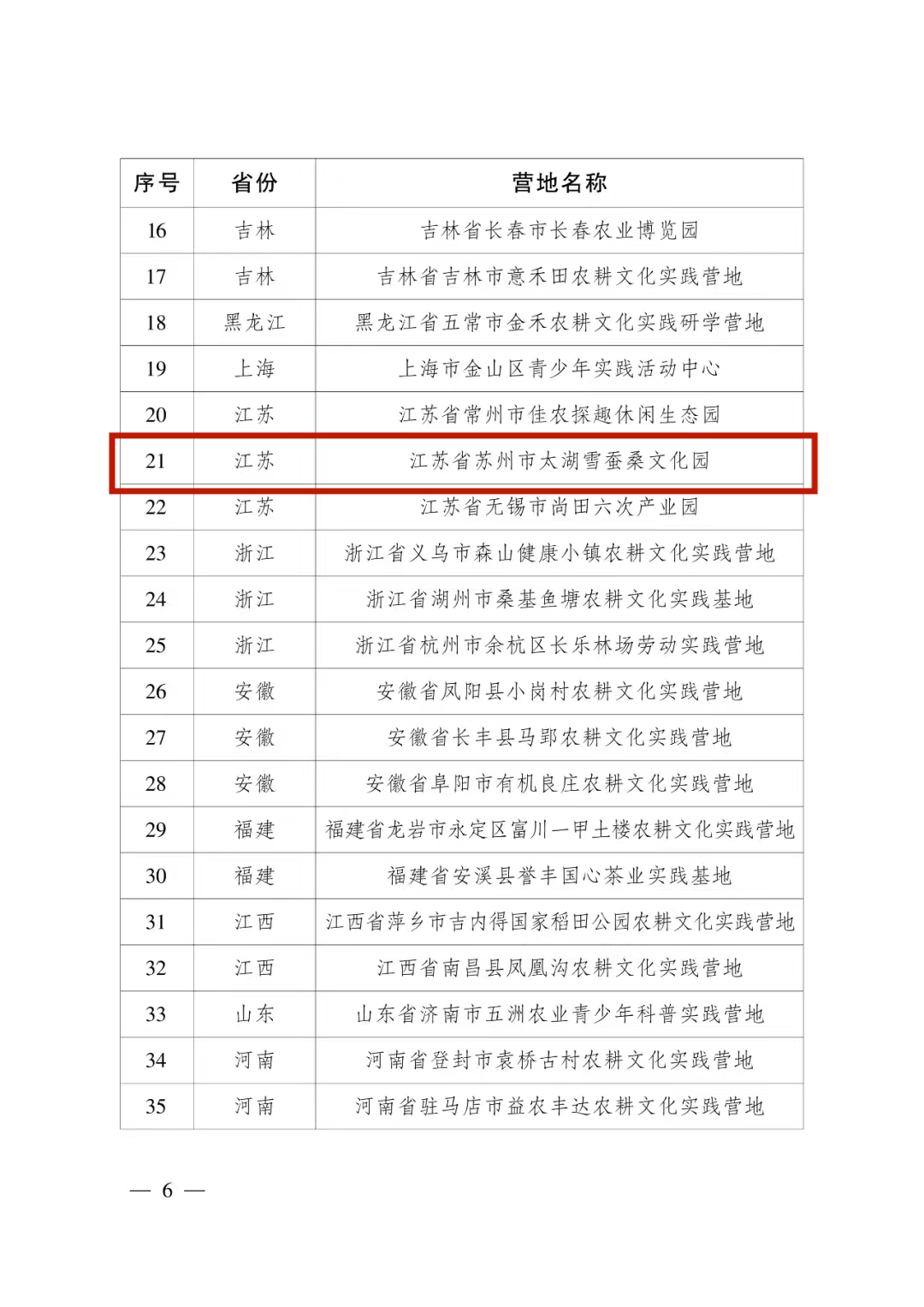 | 序号 | 省份 | 营地名称 |
|---|---|---|
| 16 | 吉林 | 吉林省长春市长春农业博览园 |
| 17 | 吉林 | 吉林省吉林市意禾田农耕文化实践营地 |
| 18 | 黑龙江 | 黑龙江省五常市金禾农耕文化实践研学营地 |
| 19 | 上海 | 上海市金山区青少年实践活动中心 |
| 20 | 江苏 | 江苏省常州市佳农探趣休闲生态园 |
| 21 | 江苏 | 江苏省苏州市太湖雪蚕桑文化园 |
| 22 | 江苏 | 江苏省无锡市尚田六次产业园 |
| 23 | 浙江 | 浙江省义乌市森山健康小镇农耕文化实践营地 |
| 24 | 浙江 | 浙江省湖州市桑基鱼塘农耕文化实践基地 |
| 25 | 浙江 | 浙江省杭州市余杭区长乐林场劳动实践营地 |
| 26 | 安徽 | 安徽省凤阳县小岗村农耕文化实践营地 |
| 27 | 安徽 | 安徽省长丰县马郢农耕文化实践营地 |
| 28 | 安徽 | 安徽省阜阳市有机良庄农耕文化实践营地 |
| 29 | 福建 | 福建省龙岩市永定区富川一甲土楼农耕文化实践营地 |
| 30 | 福建 | 福建省安溪县誉丰国心茶业实践基地 |
| 31 | 江西 | 江西省萍乡市吉内得国家稻田公园农耕文化实践营地 |
| 32 | 江西 | 江西省南昌县凤凰沟农耕文化实践营地 |
| 33 | 山东 | 山东省济南市五洲农业青少年科普实践营地 |
| 34 | 河南 | 河南省登封市袁桥古村农耕文化实践营地 |
| 35 | 河南 | 河南省驻马店市益农丰达农耕文化实践营地 |

— 6 —